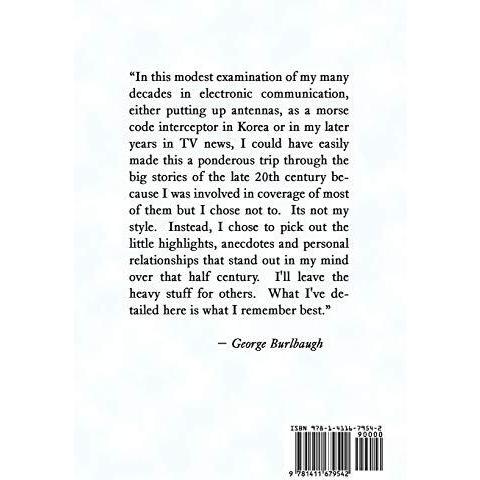 "In this modest examination of my many decades in electronic communication, either putting up antennas, as a morse code interceptor in Korea or in my later years in TV news, I could have easily made this a ponderous trip through the big stories of the late 20th century because I was involved in coverage of most of them but I chose not to. Its not my style. Instead, I chose to pick out the little highlights, anecdotes and personal relationships that stand out in my mind over that half century. I'll leave the heavy stuff for others. What I've detailed here is what I remember best."

— George Burlbaugh

ISBN 978-1-4116-7954-2
90000
9 781411 679542